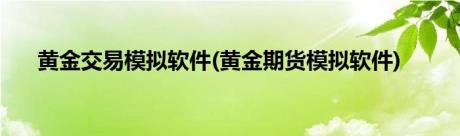 黄金交易模拟软件(黄金期货模拟软件)